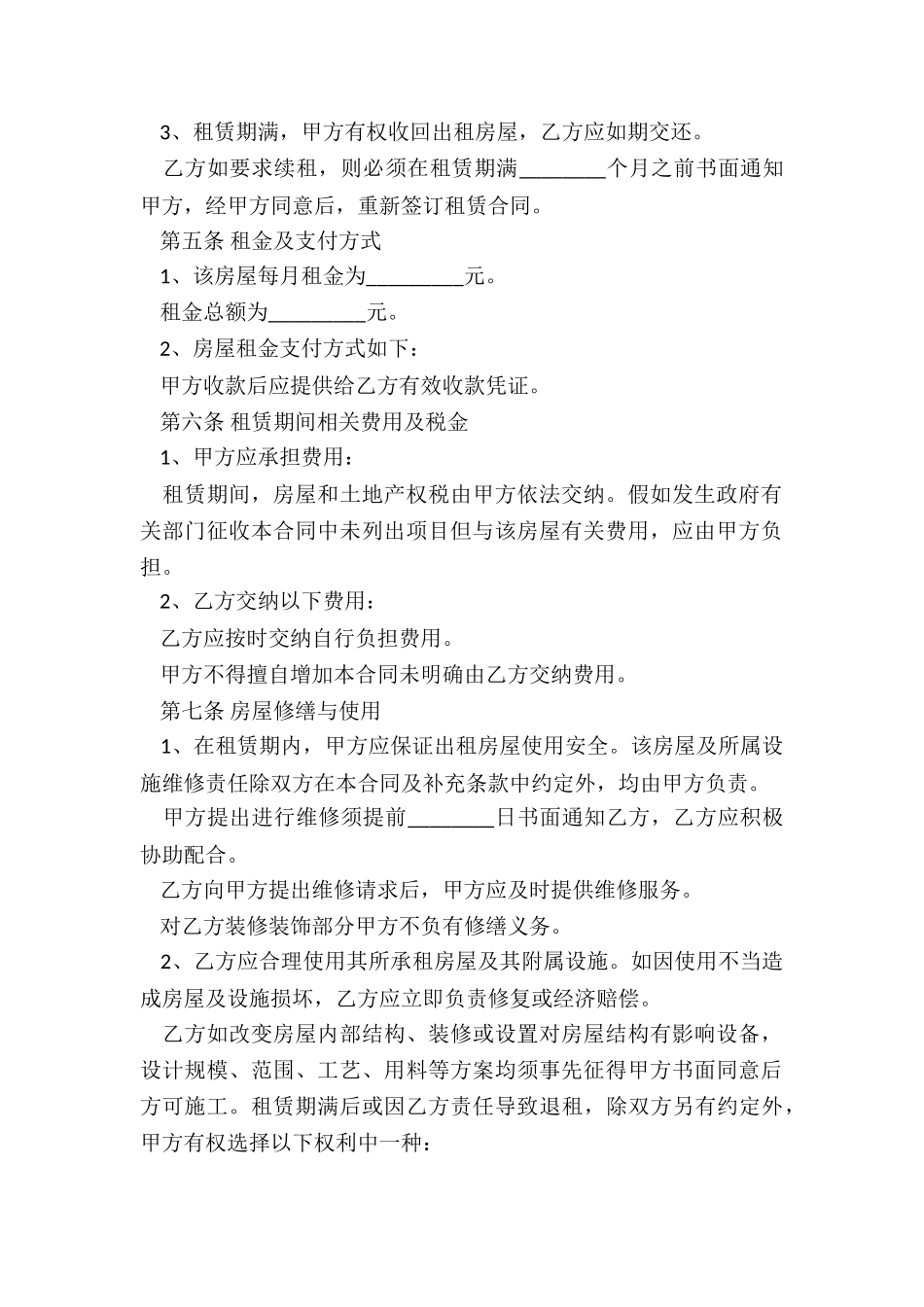 3、租赁期满，甲方有权收回出租房屋，乙方应如期交还。

乙方如要求续租，则必须在租赁期满________个月之前书面通知甲方，经甲方同意后，重新签订租赁合同。

第五条 租金及支付方式

1、该房屋每月租金为_________元。

租金总额为_________元。

2、房屋租金支付方式如下：

甲方收款后应提供给乙方有效收款凭证。

第六条 租赁期间相关费用及税金

1、甲方应承担费用：

租赁期间，房屋和土地产权税由甲方依法交纳。假如发生政府有关部门征收本合同中未列出项目但与该房屋有关费用，应由甲方负担。

2、乙方交纳以下费用：

乙方应按时交纳自行负担费用。

甲方不得擅自增加本合同未明确由乙方交纳费用。

第七条 房屋修缮与使用

1、在租赁期内，甲方应保证出租房屋使用安全。该房屋及所属设施维修责任除双方在本合同及补充条款中约定外，均由甲方负责。

甲方提出进行维修须提前________日书面通知乙方，乙方应积极协助配合。

乙方向甲方提出维修请求后，甲方应及时提供维修服务。

对乙方装修装饰部分甲方不负有修缮义务。

2、乙方应合理使用其所承租房屋及其附属设施。如因使用不当造成房屋及设施损坏，乙方应立即负责修复或经济赔偿。

乙方如改变房屋内部结构、装修或设置对房屋结构有影响设备，设计规模、范围、工艺、用料等方案均须事先征得甲方书面同意后方可施工。租赁期满后或因乙方责任导致退租，除双方另有约定外，甲方有权选择以下权利中一种：